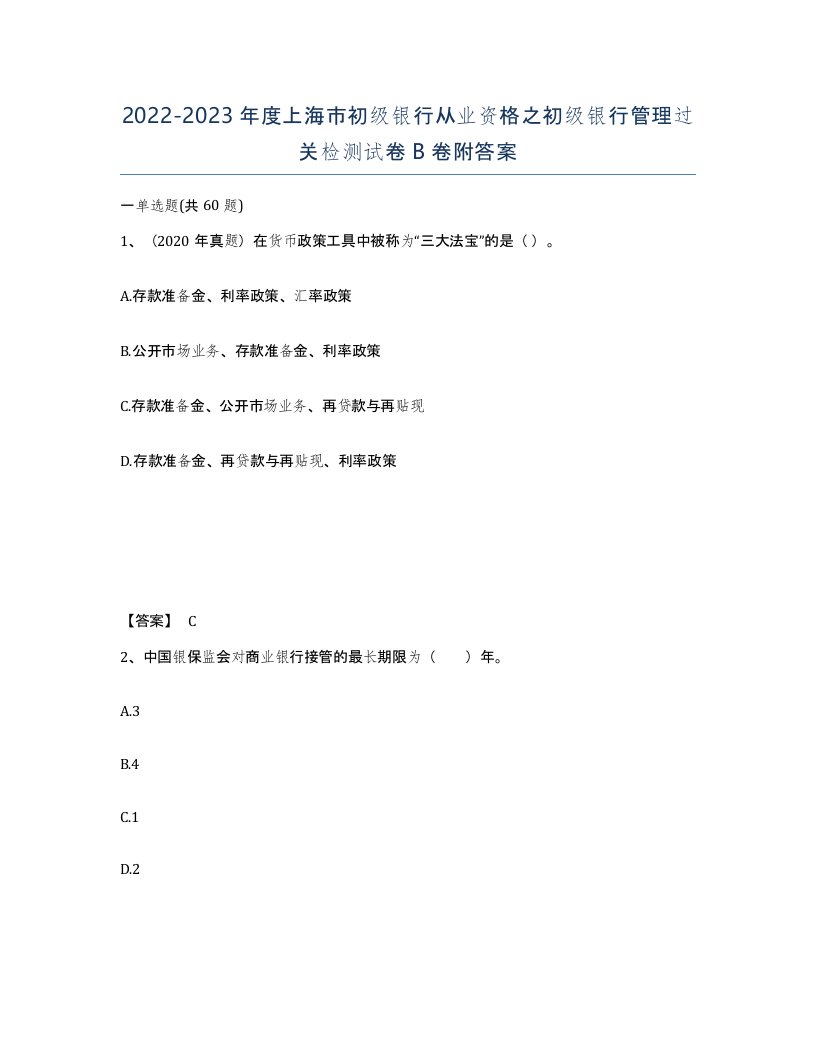 2022-2023年度上海市初级银行从业资格之初级银行管理过关检测试卷B卷附答案

一单选题(共60题)

1、（2020年真题）在货币政策工具中被称为“三大法宝”的是（）。

A.存款准备金、利率政策、汇率政策

B.公开市场业务、存款准备金、利率政策

C.存款准备金、公开市场业务、再贷款与再贴现

D.存款准备金、再贷款与再贴现、利率政策

【答案】 C

2、中国银保监会对商业银行接管的最长期限为（　　）年。

A.3

B.4

C.1

D.2